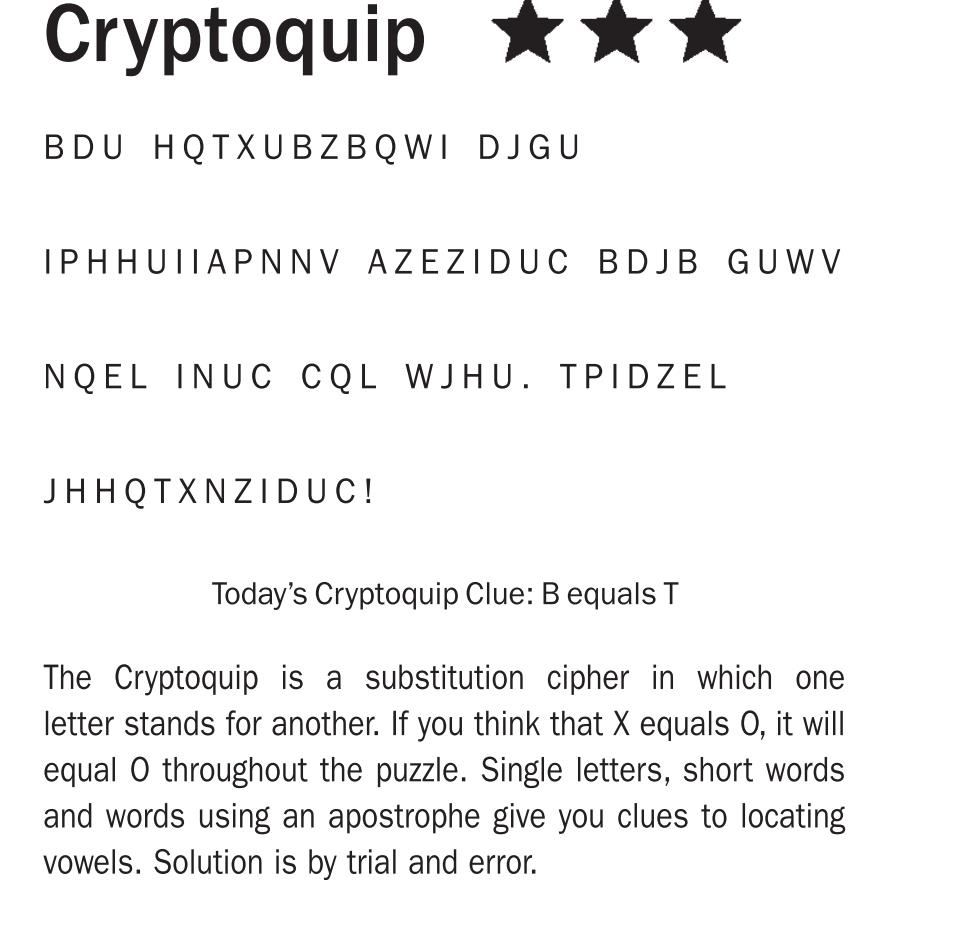 Cryptoquip ★★★

BDU HQTXUBZBQWI DJGU

IPHHUIIAPNNV AZEZIDUC BDJB GUWV

NQEL INUC CQL WJHU. TPIDZEL

JHHQTXNZIDUC!

Today's Cryptoquip Clue: B equals T

The Cryptoquip is a substitution cipher in which one letter stands for another. If you think that X equals O, it will equal O throughout the puzzle. Single letters, short words and words using an apostrophe give you clues to locating vowels. Solution is by trial and error.